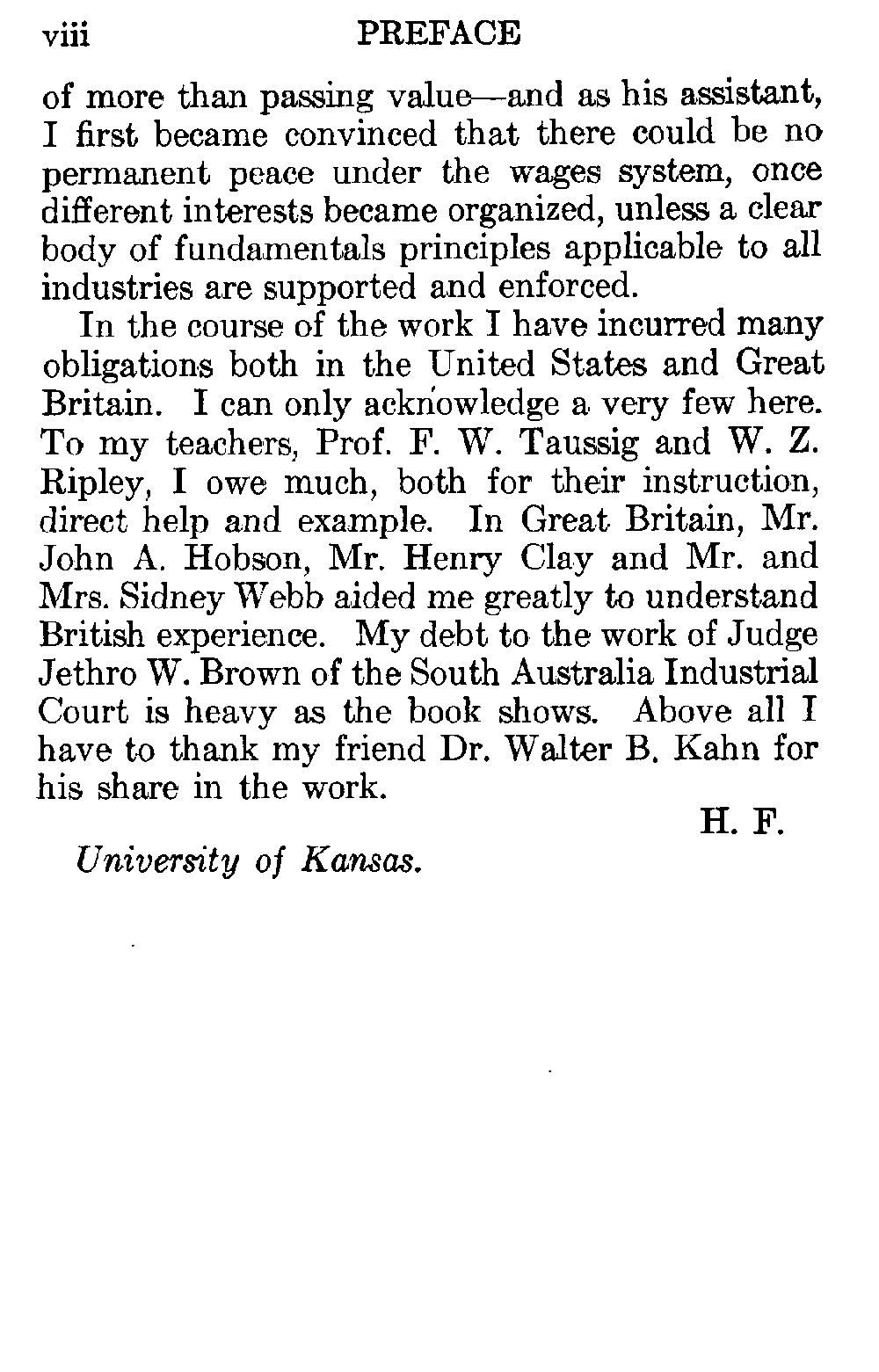 viii PREFACE

of more than passing value—and as his assistant, I first became convinced that there could be no permanent peace under the wages system, once different interests became organized, unless a clear body of fundamentals principles applicable to all industries are supported and enforced.

In the course of the work I have incurred many obligations both in the United States and Great Britain. I can only acknowledge a very few here. To my teachers, Prof. F. W. Taussig and W. Z. Ripley, I owe much, both for their instruction, direct help and example. In Great Britain, Mr. John A. Hobson, Mr. Henry Clay and Mr. and Mrs. Sidney Webb aided me greatly to understand British experience. My debt to the work of Judge Jethro W. Brown of the South Australia Industrial Court is heavy as the book shows. Above all I have to thank my friend Dr. Walter B. Kahn for his share in the work.

H. F.

University of Kansas.